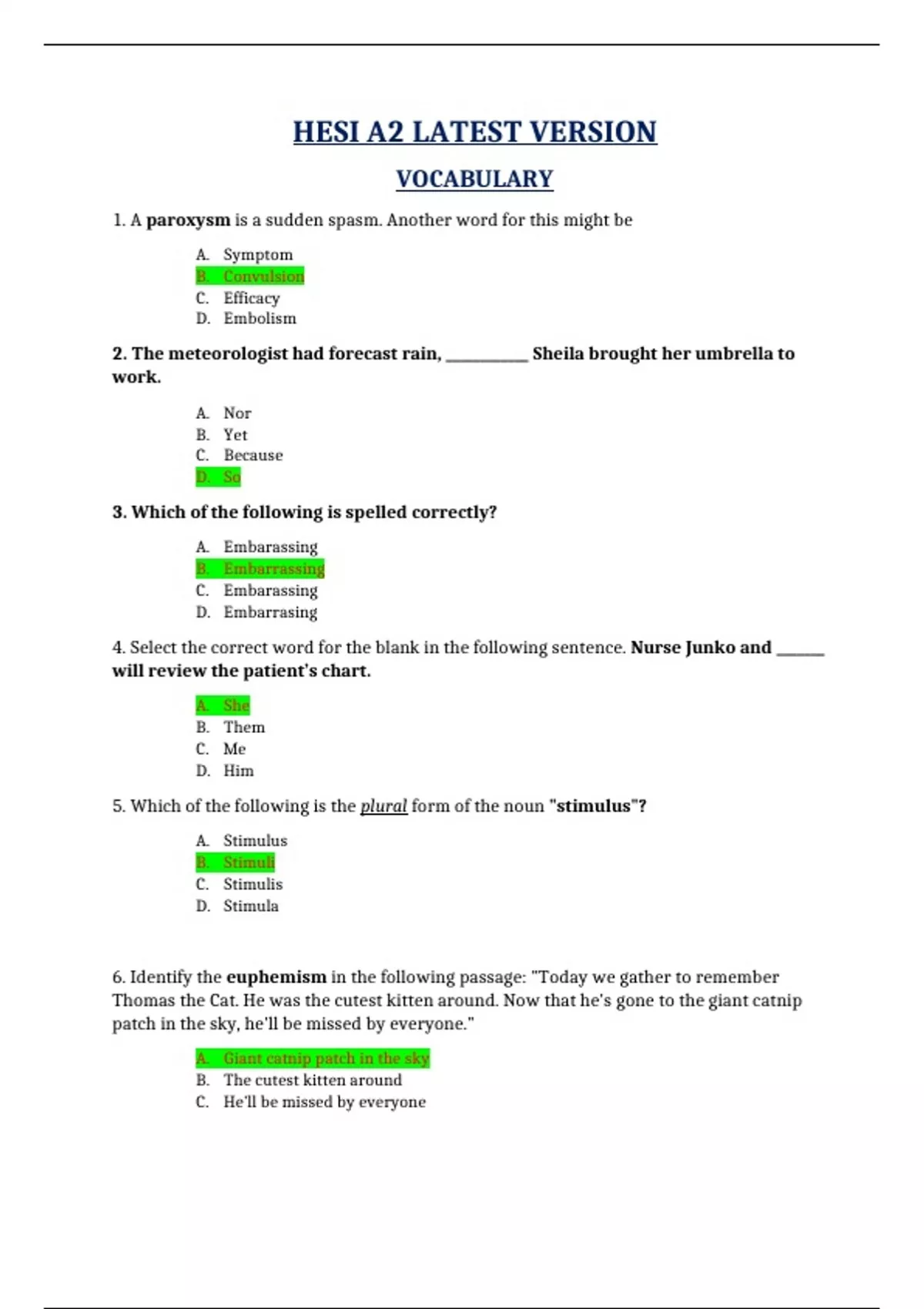 HESI A2 LATEST VERSION

VOCABULARY

1. A paroxysm is a sudden spasm. Another word for this might be

A. Symptom
B. Convulsion
C. Efficacy
D. Embolism

2. The meteorologist had forecast rain, ____ Sheila brought her umbrella to work.

A. Nor
B. Yet
C. Because
D. So

3. Which of the following is spelled correctly?

A. Embarassing
B. Embarrassing
C. Embarassing
D. Embarrasing

4. Select the correct word for the blank in the following sentence. Nurse Junko and ____ will review the patient's chart.

A. She
B. Them
C. Me
D. Him

5. Which of the following is the plural form of the noun "stimulus"?

A. Stimulus
B. Stimuli
C. Stimulis
D. Stimula

6. Identify the euphemism in the following passage: "Today we gather to remember Thomas the Cat. He was the cutest kitten around. Now that he's gone to the giant catnip patch in the sky, he'll be missed by everyone."

A. Giant catnip patch in the sky
B. The cutest kitten around
C. He'll be missed by everyone